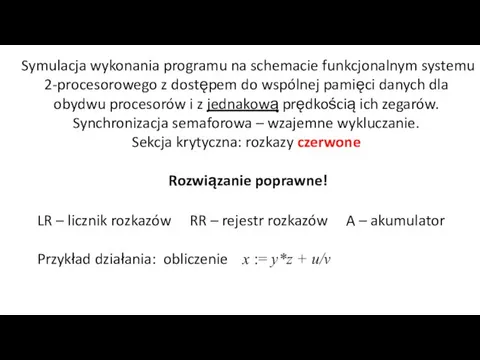 Symulacja wykonania programu na schemacie funkcjonalnym systemu 2-procesorowego z dostępem do wspólnej pamięci danych dla obydwu procesorów i z jednakową prędkością ich zegarów.
Synchronizacja semaforowa – wzajemne wykluczanie.
Sekcja krytyczna: rozkazy czerwone

Rozwiązanie poprawne!

LR – licznik rozkazów RR – rejestr rozkazów A – akumulator

Przykład działania: obliczenie $x := y*z + u/v$